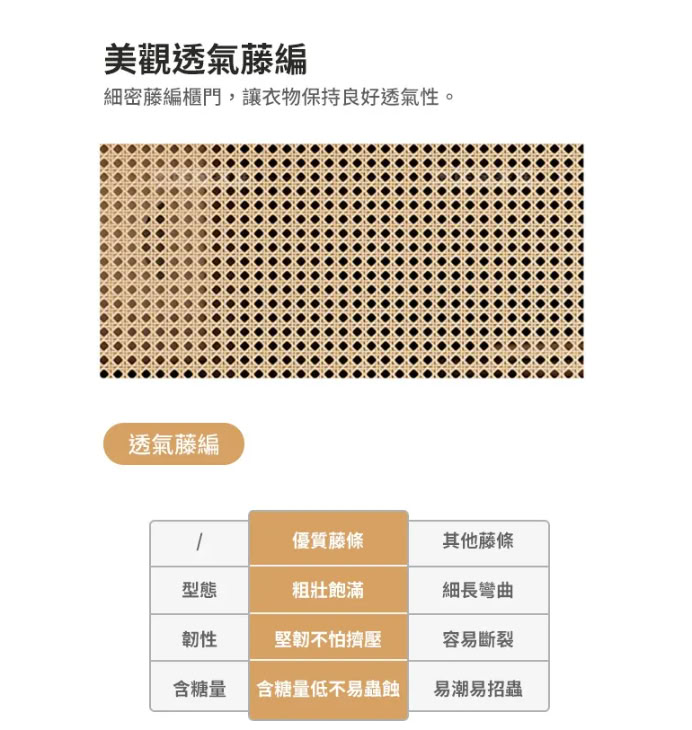 美觀透氣藤編

細密藤編櫃門，讓衣物保持良好透氣性。

透氣藤編

| / | 優質藤條 | 其他藤條 |
|---|---|---|
| 型態 | 粗壯飽滿 | 細長彎曲 |
| 韌性 | 堅韌不怕擠壓 | 容易斷裂 |
| 含糖量 | 含糖量低不易蟲蝕 | 易潮易招蟲 |